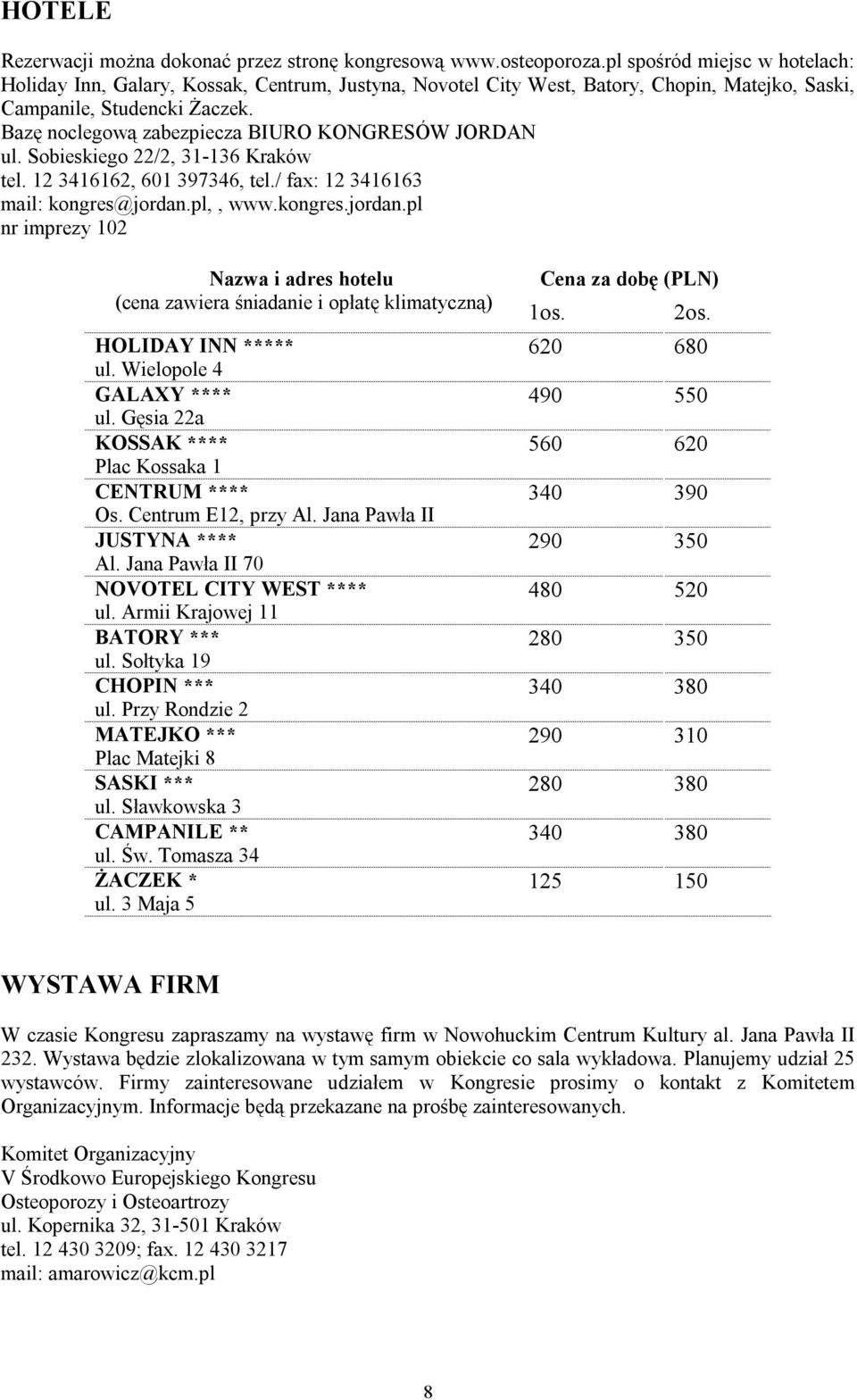 HOTELE

Rezerwacji można dokonać przez stronę kongresową www.osteoporoza.pl spośród miejsc w hotelach: Holiday Inn, Galary, Kossak, Centrum, Justyna, Novotel City West, Batory, Chopin, Matejko, Saski, Campanile, Studencki Żaczek.
Bazę noclegową zabezpiecza BIURO KONGRESÓW JORDAN
ul. Sobieskiego 22/2, 31-136 Kraków
tel. 12 3416162, 601 397346, tel./ fax: 12 3416163
mail: kongres@jordan.pl, , www.kongres.jordan.pl
nr imprezy 102

| Nazwa i adres hotelu (cena zawiera śniadanie i opłatę klimatyczną) | Cena za dobę (PLN) 1os. | 2os. |
|---|---|---|
| HOLIDAY INN ***** ul. Wielopole 4 | 620 | 680 |
| GALAXY **** ul. Gęsia 22a | 490 | 550 |
| KOSSAK **** Plac Kossaka 1 | 560 | 620 |
| CENTRUM **** Os. Centrum E12, przy Al. Jana Pawła II | 340 | 390 |
| JUSTYNA **** Al. Jana Pawła II 70 | 290 | 350 |
| NOVOTEL CITY WEST **** ul. Armii Krajowej 11 | 480 | 520 |
| BATORY *** ul. Sołtyka 19 | 280 | 350 |
| CHOPIN *** ul. Przy Rondzie 2 | 340 | 380 |
| MATEJKO *** Plac Matejki 8 | 290 | 310 |
| SASKI *** ul. Sławkowska 3 | 280 | 380 |
| CAMPANILE ** ul. Św. Tomasza 34 | 340 | 380 |
| ŻACZEK * ul. 3 Maja 5 | 125 | 150 |

WYSTAWA FIRM

W czasie Kongresu zapraszamy na wystawę firm w Nowohuckim Centrum Kultury al. Jana Pawła II 232. Wystawa będzie zlokalizowana w tym samym obiekcie co sala wykładowa. Planujemy udział 25 wystawców. Firmy zainteresowane udziałem w Kongresie prosimy o kontakt z Komitetem Organizacyjnym. Informacje będą przekazane na prośbę zainteresowanych.

Komitet Organizacyjny
V Środkowo Europejskiego Kongresu
Osteoporozy i Osteoartrozy
ul. Kopernika 32, 31-501 Kraków
tel. 12 430 3209; fax. 12 430 3217
mail: amarowicz@kcm.pl

8